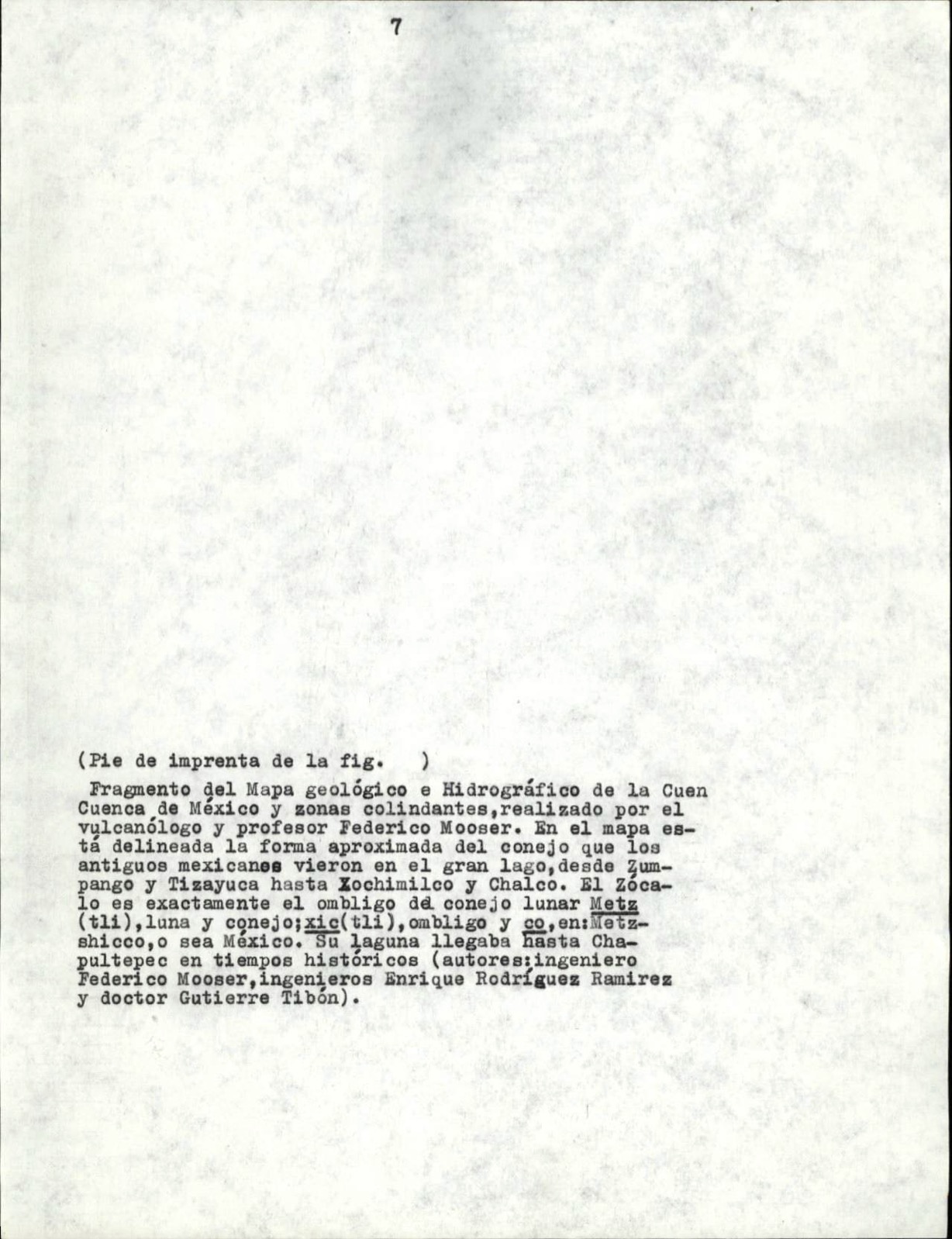 7

(Pie de imprenta de la fig. )

Fragmento del Mapa geológico e Hidrográfico de la Cuen Cuenca de México y zonas colindantes,realizado por el vulcanólogo y profesor Federico Mooser. En el mapa está delineada la forma aproximada del conejo que los antiguos mexicanos vieron en el gran lago,desde Zumpango y Tizayuca hasta Xochimilco y Chalco. El Zócalo es exactamente el ombligo del conejo lunar Metz (tli),luna y conejo;xic(tli),ombligo y co,en:Metzshicco,o sea México. Su laguna llegaba hasta Chapultepec en tiempos históricos (autores:ingeniero Federico Mooser,ingenieros Enrique Rodríguez Ramirez y doctor Gutierre Tibón).